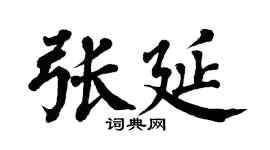 张延

词典网